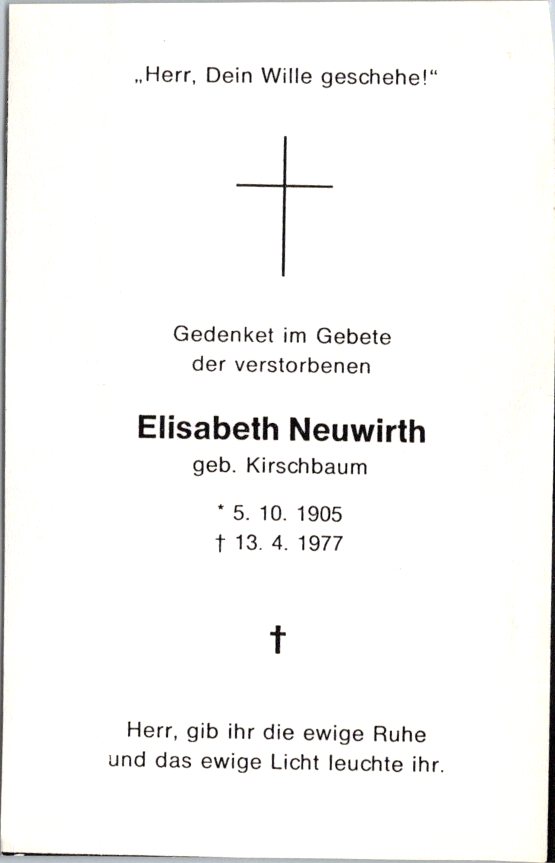 „Herr, Dein Wille geschehe!“

Gedenket im Gebete
der verstorbenen

Elisabeth Neuwirth
geb. Kirschbaum

* 5. 10. 1905
† 13. 4. 1977

†

Herr, gib ihr die ewige Ruhe
und das ewige Licht leuchte ihr.